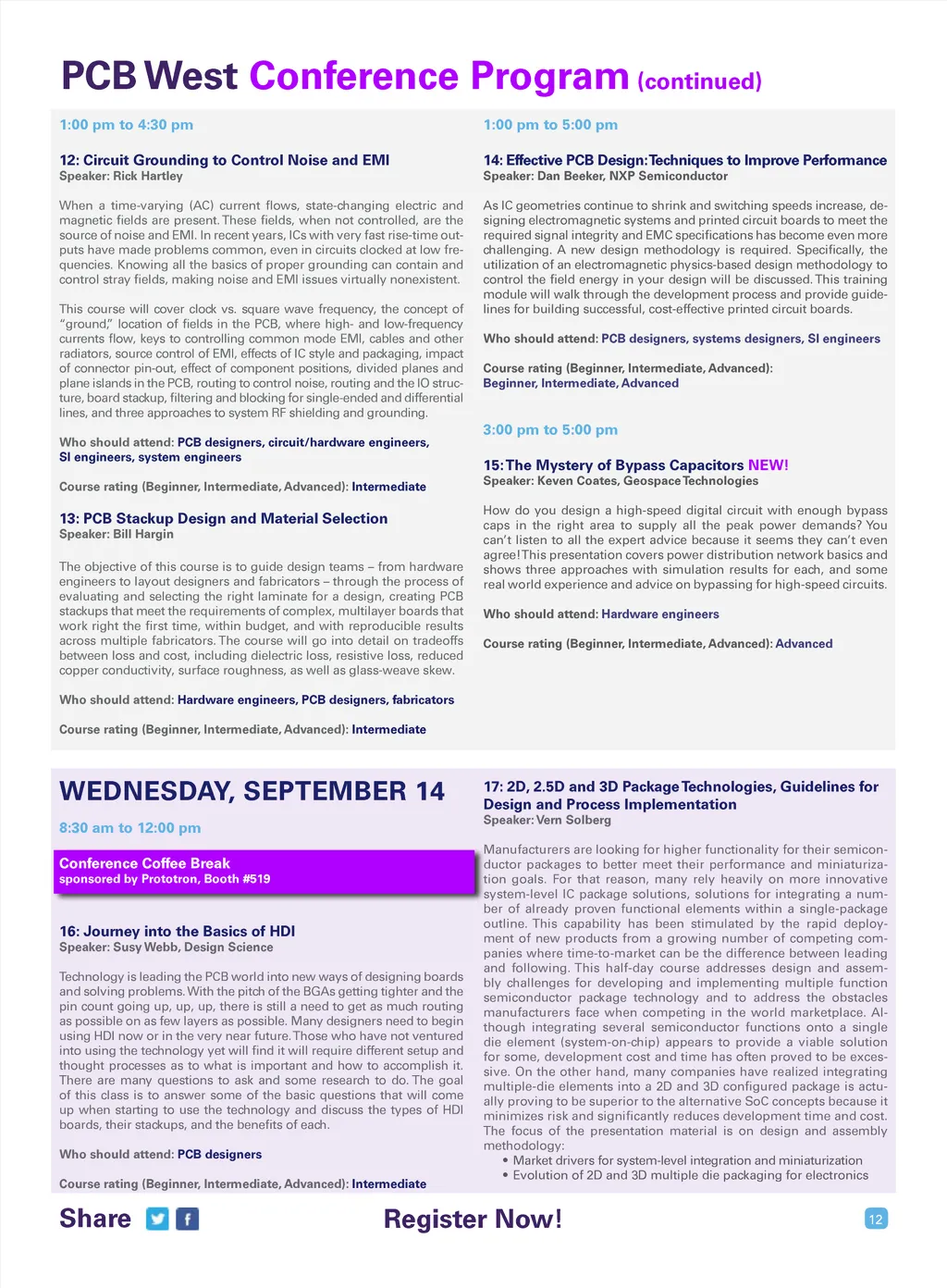 PCB West Conference Program (continued)

1:00 pm to 4:30 pm

12: Circuit Grounding to Control Noise and EMI
Speaker: Rick Hartley

When a time-varying (AC) current flows, state-changing electric and magnetic fields are present. These fields, when not controlled, are the source of noise and EMI. In recent years, ICs with very fast rise-time outputs have made problems common, even in circuits clocked at low frequencies. Knowing all the basics of proper grounding can contain and control stray fields, making noise and EMI issues virtually nonexistent.

This course will cover clock vs. square wave frequency, the concept of "ground," location of fields in the PCB, where high- and low-frequency currents flow, keys to controlling common mode EMI, cables and other radiators, source control of EMI, effects of IC style and packaging, impact of connector pin-out, effect of component positions, divided planes and plane islands in the PCB, routing to control noise, routing and the IO structure, board stackup, filtering and blocking for single-ended and differential lines, and three approaches to system RF shielding and grounding.

Who should attend: PCB designers, circuit/hardware engineers, SI engineers, system engineers

Course rating (Beginner, Intermediate, Advanced): Intermediate

13: PCB Stackup Design and Material Selection
Speaker: Bill Hargin

The objective of this course is to guide design teams – from hardware engineers to layout designers and fabricators – through the process of evaluating and selecting the right laminate for a design, creating PCB stackups that meet the requirements of complex, multilayer boards that work right the first time, within budget, and with reproducible results across multiple fabricators. The course will go into detail on tradeoffs between loss and cost, including dielectric loss, resistive loss, reduced copper conductivity, surface roughness, as well as glass-weave skew.

Who should attend: Hardware engineers, PCB designers, fabricators

Course rating (Beginner, Intermediate, Advanced): Intermediate

1:00 pm to 5:00 pm

14: Effective PCB Design: Techniques to Improve Performance
Speaker: Dan Beeker, NXP Semiconductor

As IC geometries continue to shrink and switching speeds increase, designing electromagnetic systems and printed circuit boards to meet the required signal integrity and EMC specifications has become even more challenging. A new design methodology is required. Specifically, the utilization of an electromagnetic physics-based design methodology to control the field energy in your design will be discussed. This training module will walk through the development process and provide guidelines for building successful, cost-effective printed circuit boards.

Who should attend: PCB designers, systems designers, SI engineers

Course rating (Beginner, Intermediate, Advanced): Beginner, Intermediate, Advanced

3:00 pm to 5:00 pm

15: The Mystery of Bypass Capacitors NEW!
Speaker: Keven Coates, Geospace Technologies

How do you design a high-speed digital circuit with enough bypass caps in the right area to supply all the peak power demands? You can't listen to all the expert advice because it seems they can't even agree! This presentation covers power distribution network basics and shows three approaches with simulation results for each, and some real world experience and advice on bypassing for high-speed circuits.

Who should attend: Hardware engineers

Course rating (Beginner, Intermediate, Advanced): Advanced

WEDNESDAY, SEPTEMBER 14

8:30 am to 12:00 pm

Conference Coffee Break
sponsored by Prototron, Booth #519

16: Journey into the Basics of HDI
Speaker: Susy Webb, Design Science

Technology is leading the PCB world into new ways of designing boards and solving problems. With the pitch of the BGAs getting tighter and the pin count going up, up, up, there is still a need to get as much routing as possible on as few layers as possible. Many designers need to begin using HDI now or in the very near future. Those who have not ventured into using the technology yet will find it will require different setup and thought processes as to what is important and how to accomplish it. There are many questions to ask and some research to do. The goal of this class is to answer some of the basic questions that will come up when starting to use the technology and discuss the types of HDI boards, their stackups, and the benefits of each.

Who should attend: PCB designers

Course rating (Beginner, Intermediate, Advanced): Intermediate

17: 2D, 2.5D and 3D Package Technologies, Guidelines for Design and Process Implementation
Speaker: Vern Solberg

Manufacturers are looking for higher functionality for their semiconductor packages to better meet their performance and miniaturization goals. For that reason, many rely heavily on more innovative system-level IC package solutions, solutions for integrating a number of already proven functional elements within a single-package outline. This capability has been stimulated by the rapid deployment of new products from a growing number of competing companies where time-to-market can be the difference between leading and following. This half-day course addresses design and assembly challenges for developing and implementing multiple function semiconductor package technology and to address the obstacles manufacturers face when competing in the world marketplace. Although integrating several semiconductor functions onto a single die element (system-on-chip) appears to provide a viable solution for some, development cost and time has often proved to be excessive. On the other hand, many companies have realized integrating multiple-die elements into a 2D and 3D configured package is actually proving to be superior to the alternative SoC concepts because it minimizes risk and significantly reduces development time and cost. The focus of the presentation material is on design and assembly methodology:
• Market drivers for system-level integration and miniaturization
• Evolution of 2D and 3D multiple die packaging for electronics

Share

Register Now!

12